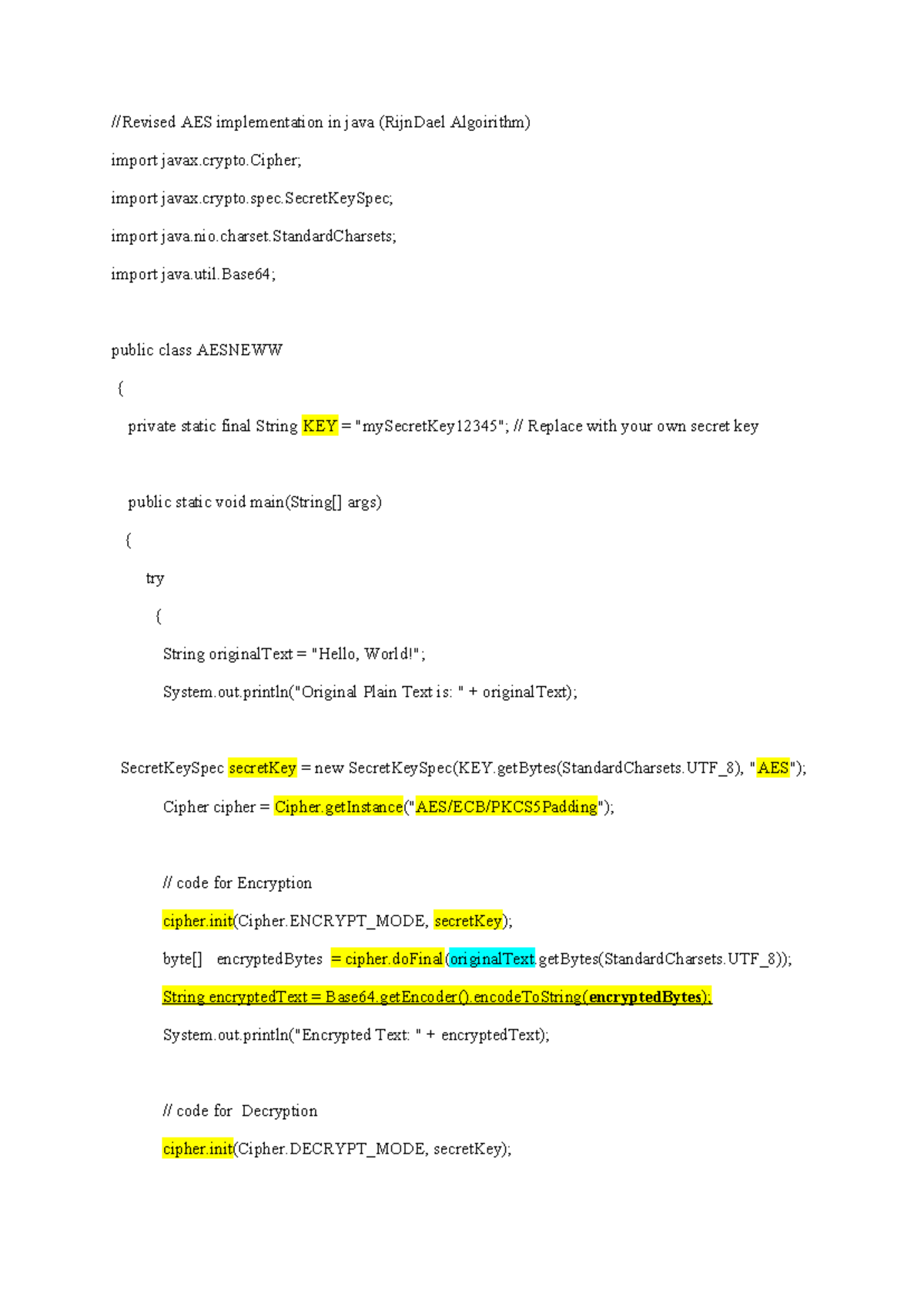 //Revised AES implementation in java (RijnDael Algoirithm)

import javax.crypto.Cipher;

import javax.crypto.spec.SecretKeySpec;

import java.nio.charset.StandardCharsets;

import java.util.Base64;

public class AESNEWW

{

private static final String KEY = "mySecretKey12345"; // Replace with your own secret key

public static void main(String[] args)

{

try

{

String originalText = "Hello, World!";

System.out.println("Original Plain Text is: " + originalText);

SecretKeySpec secretKey = new SecretKeySpec(KEY.getBytes(StandardCharsets.UTF_8), "AES");

Cipher cipher = Cipher.getInstance("AES/ECB/PKCS5Padding");

// code for Encryption

cipher.init(Cipher.ENCRYPT_MODE, secretKey);

byte[] encryptedBytes = cipher.doFinal(originalText.getBytes(StandardCharsets.UTF_8));

String encryptedText = Base64.getEncoder().encodeToString(encryptedBytes);

System.out.println("Encrypted Text: " + encryptedText);

// code for Decryption

cipher.init(Cipher.DECRYPT_MODE, secretKey);